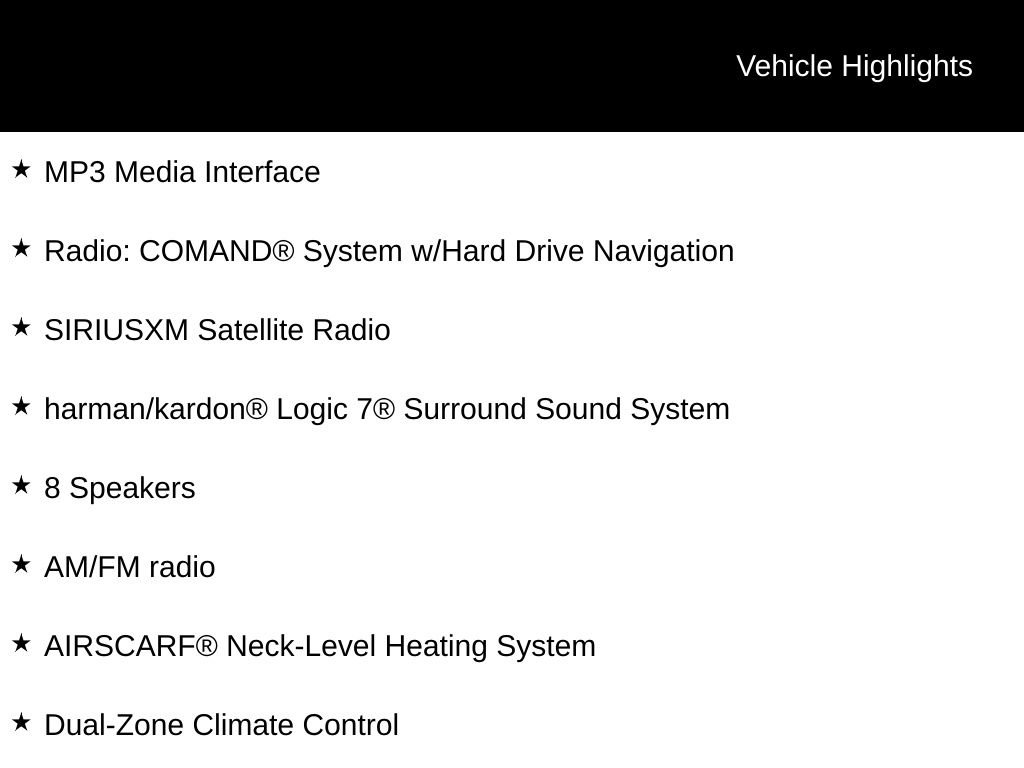 Vehicle Highlights

★ MP3 Media Interface

★ Radio: COMAND® System w/Hard Drive Navigation

★ SIRIUSXM Satellite Radio

★ harman/kardon® Logic 7® Surround Sound System

★ 8 Speakers

★ AM/FM radio

★ AIRSCARF® Neck-Level Heating System

★ Dual-Zone Climate Control